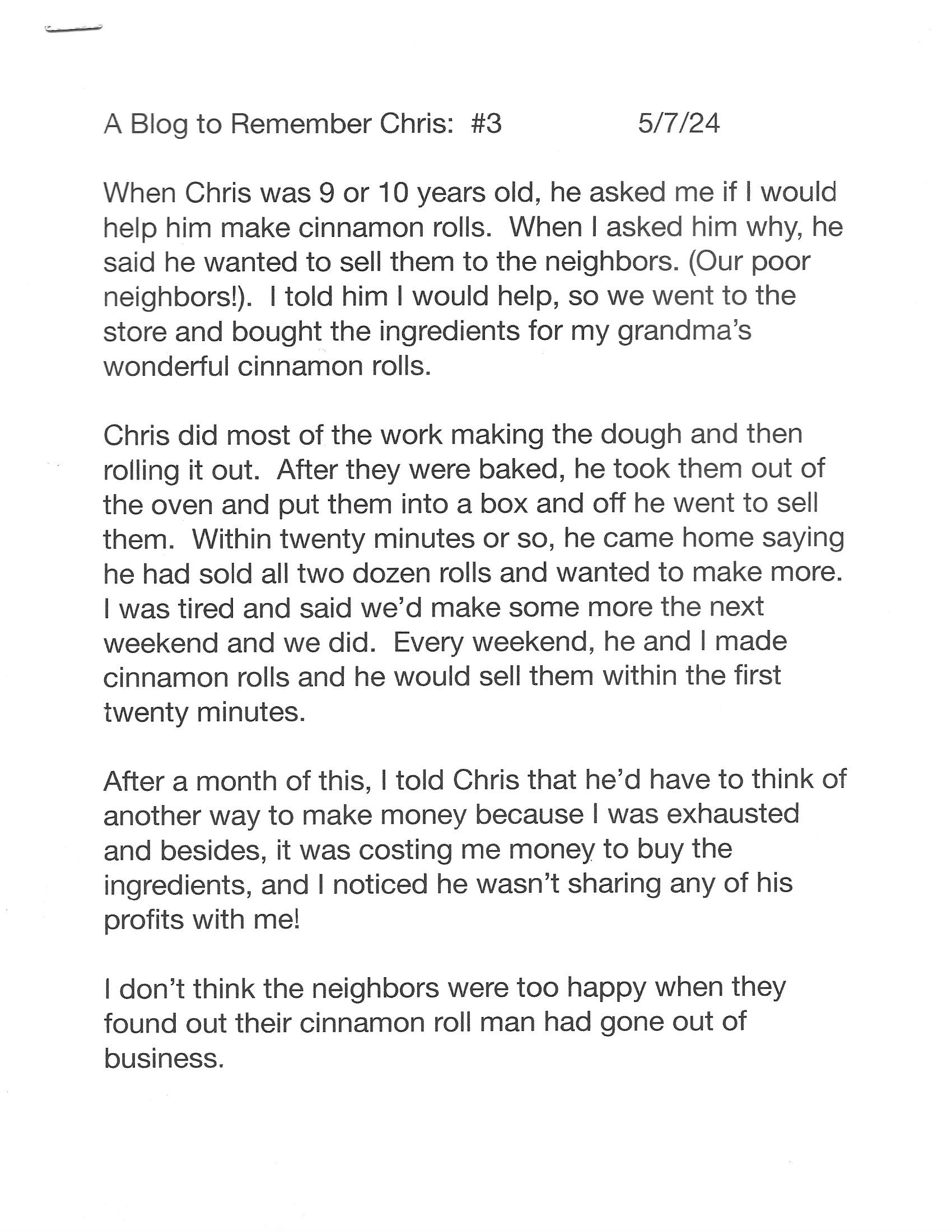 A Blog to Remember Chris: #3 5/7/24

When Chris was 9 or 10 years old, he asked me if I would help him make cinnamon rolls. When I asked him why, he said he wanted to sell them to the neighbors. (Our poor neighbors!). I told him I would help, so we went to the store and bought the ingredients for my grandma's wonderful cinnamon rolls.

Chris did most of the work making the dough and then rolling it out. After they were baked, he took them out of the oven and put them into a box and off he went to sell them. Within twenty minutes or so, he came home saying he had sold all two dozen rolls and wanted to make more. I was tired and said we'd make some more the next weekend and we did. Every weekend, he and I made cinnamon rolls and he would sell them within the first twenty minutes.

After a month of this, I told Chris that he'd have to think of another way to make money because I was exhausted and besides, it was costing me money to buy the ingredients, and I noticed he wasn't sharing any of his profits with me!

I don't think the neighbors were too happy when they found out their cinnamon roll man had gone out of business.